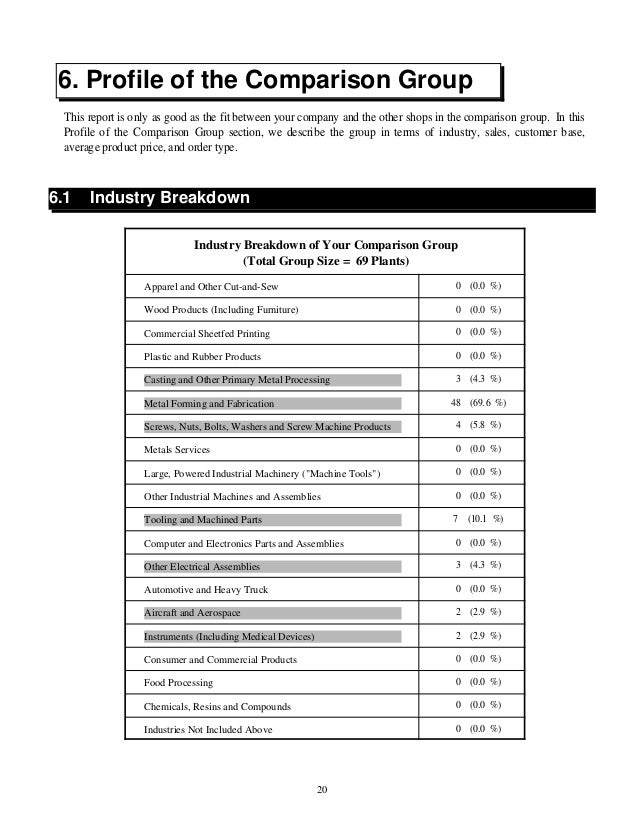 6. Profile of the Comparison Group

This report is only as good as the fit between your company and the other shops in the comparison group. In this Profile of the Comparison Group section, we describe the group in terms of industry, sales, customer base, average product price, and order type.

6.1 Industry Breakdown

| Industry Breakdown of Your Comparison Group (Total Group Size = 69 Plants) | |
|---|---|
| Apparel and Other Cut-and-Sew | 0 (0.0 %) |
| Wood Products (Including Furniture) | 0 (0.0 %) |
| Commercial Sheetfed Printing | 0 (0.0 %) |
| Plastic and Rubber Products | 0 (0.0 %) |
| Casting and Other Primary Metal Processing | 3 (4.3 %) |
| Metal Forming and Fabrication | 48 (69.6 %) |
| Screws, Nuts, Bolts, Washers and Screw Machine Products | 4 (5.8 %) |
| Metals Services | 0 (0.0 %) |
| Large, Powered Industrial Machinery ("Machine Tools") | 0 (0.0 %) |
| Other Industrial Machines and Assemblies | 0 (0.0 %) |
| Tooling and Machined Parts | 7 (10.1 %) |
| Computer and Electronics Parts and Assemblies | 0 (0.0 %) |
| Other Electrical Assemblies | 3 (4.3 %) |
| Automotive and Heavy Truck | 0 (0.0 %) |
| Aircraft and Aerospace | 2 (2.9 %) |
| Instruments (Including Medical Devices) | 2 (2.9 %) |
| Consumer and Commercial Products | 0 (0.0 %) |
| Food Processing | 0 (0.0 %) |
| Chemicals, Resins and Compounds | 0 (0.0 %) |
| Industries Not Included Above | 0 (0.0 %) |

20